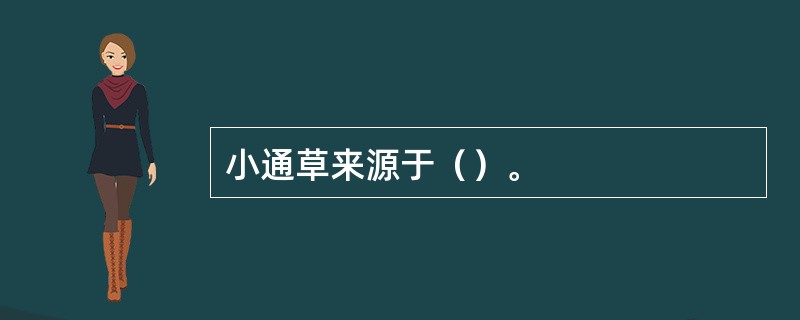 小通草来源于（）。